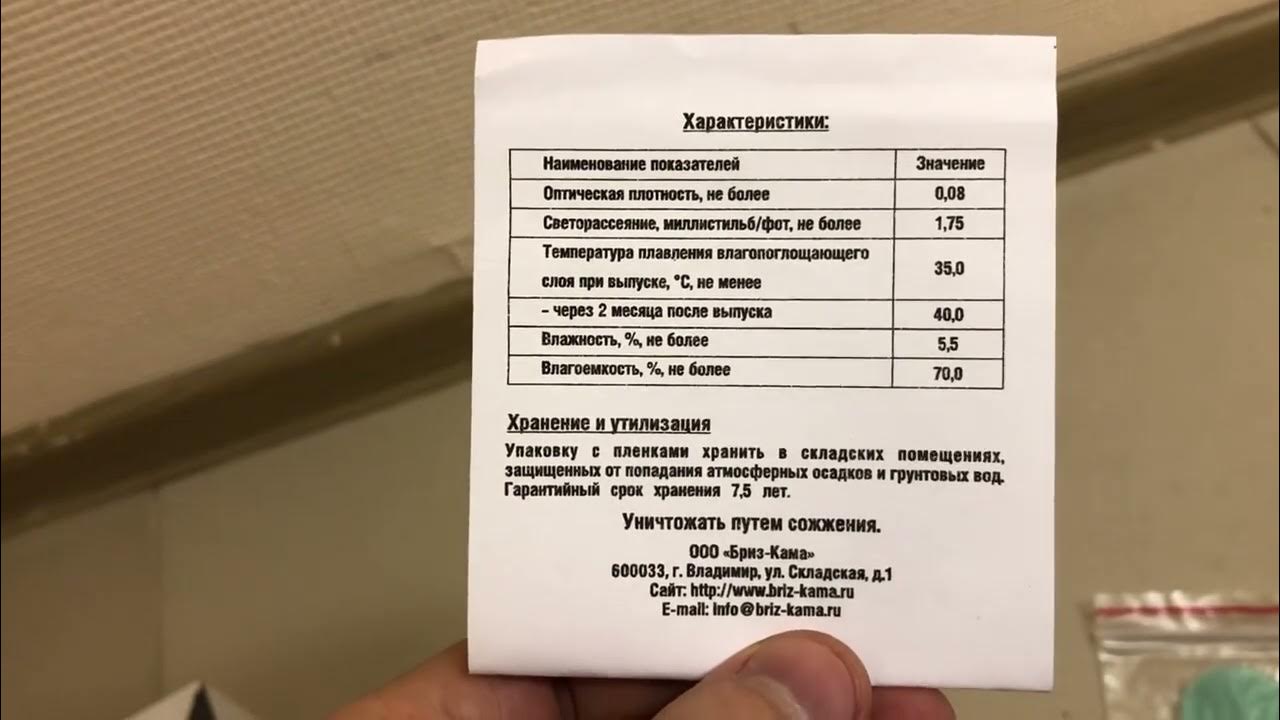 Характеристики:

| Наименование показателей | Значение |
|---|---|
| Оптическая плотность, не более | 0,08 |
| Светорассеяние, миллистильб/фот, не более | 1,75 |
| Температура плавления влагопоглощающего слоя при выпуске, °С, не менее | 35,0 |
| – через 2 месяца после выпуска | 40,0 |
| Влажность, %, не более | 5,5 |
| Влагоемкость, %, не более | 70,0 |

Хранение и утилизация

Упаковку с пленками хранить в складских помещениях, защищенных от попадания атмосферных осадков и грунтовых вод. Гарантийный срок хранения 7,5 лет.

Уничтожать путем сожжения.

ООО «Бриз-Кама»
600033, г. Владимир, ул. Складская, д.1
Сайт: http://www.briz-kama.ru
E-mail: info@briz-kama.ru